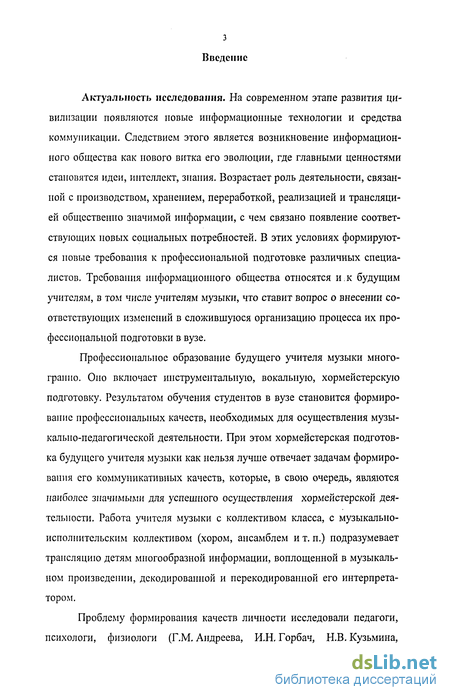 3

Введение

Актуальность исследования. На современном этапе развития цивилизации появляются новые информационные технологии и средства коммуникации. Следствием этого является возникновение информационного общества как нового витка его эволюции, где главными ценностями становятся идеи, интеллект, знания. Возрастает роль деятельности, связанной с производством, хранением, переработкой, реализацией и трансляцией общественно значимой информации, с чем связано появление соответствующих новых социальных потребностей. В этих условиях формируются новые требования к профессиональной подготовке различных специалистов. Требования информационного общества относятся и к будущим учителям, в том числе учителям музыки, что ставит вопрос о внесении соответствующих изменений в сложившуюся организацию процесса их профессиональной подготовки в вузе.

Профессиональное образование будущего учителя музыки многогранно. Оно включает инструментальную, вокальную, хормейстерскую подготовку. Результатом обучения студентов в вузе становится формирование профессиональных качеств, необходимых для осуществления музыкально-педагогической деятельности. При этом хормейстерская подготовка будущего учителя музыки как нельзя лучше отвечает задачам формирования его коммуникативных качеств, которые, в свою очередь, являются наиболее значимыми для успешного осуществления хормейстерской деятельности. Работа учителя музыки с коллективом класса, с музыкально-исполнительским коллективом (хором, ансамблем и т. п.) подразумевает трансляцию детям многообразной информации, воплощенной в музыкальном произведении, декодированной и перекодированной его интерпретатором.

Проблему формирования качеств личности исследовали педагоги, психологи, физиологи (Г.М. Андреева, И.Н. Горбач, Н.В. Кузьмина,

dsLib.net
библиотека диссертаций